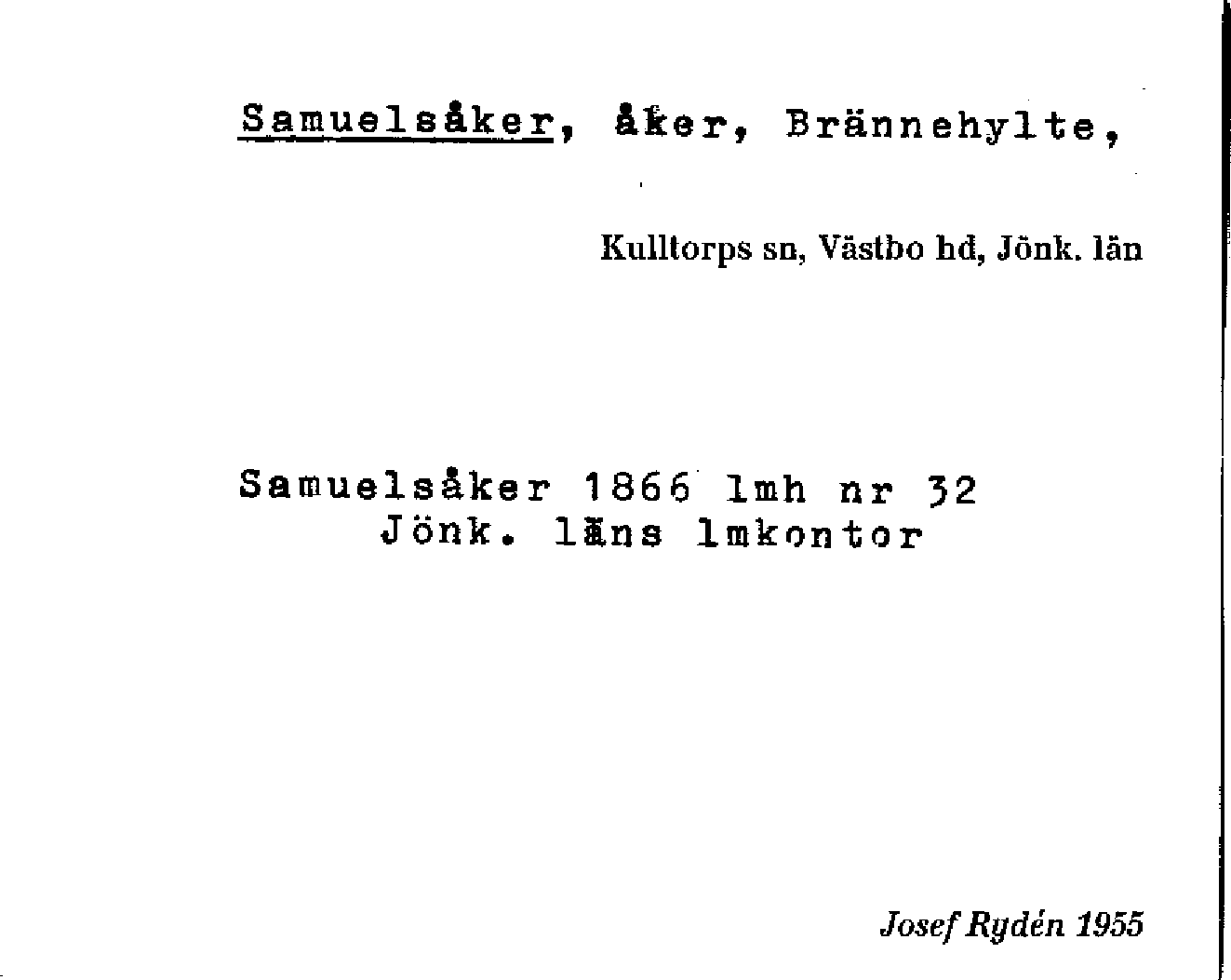 Samuelsåker, åker, Brännehylte,

Kulltorps sn, Västbo hd, Jönk. län

Samuelsåker 1866 lmh nr 32
Jönk. läns lmkontor

Josef Rydén 1955